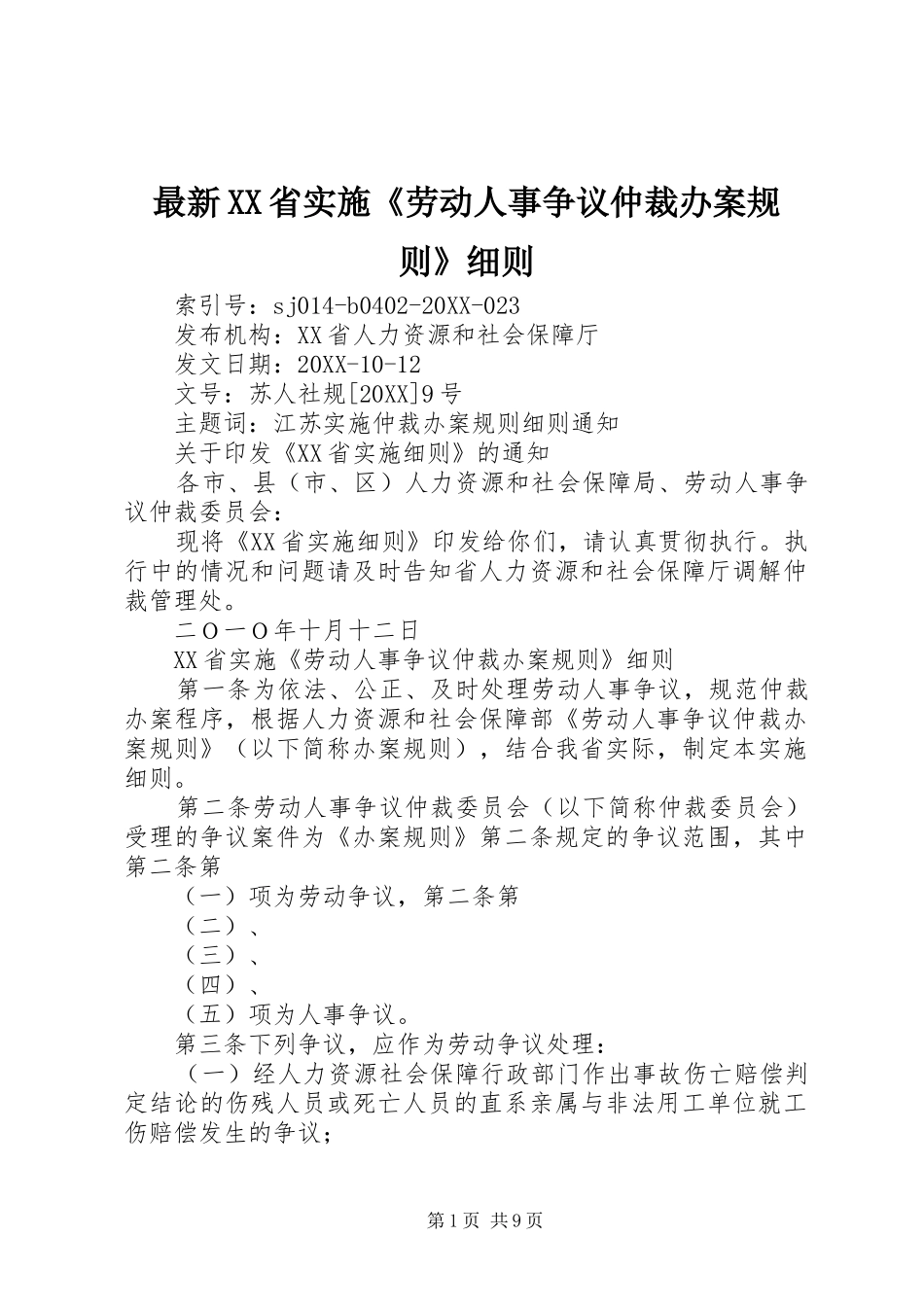 最新XX省实施《劳动人事争议仲裁办案规则》细则

索引号：sj014-b0402-20XX-023

发布机构：XX省人力资源和社会保障厅

发文日期：20XX-10-12

文号：苏人社规[20XX]9号

主题词：江苏实施仲裁办案规则细则通知

关于印发《XX省实施细则》的通知

各市、县（市、区）人力资源和社会保障局、劳动人事争议仲裁委员会：

现将《XX省实施细则》印发给你们，请认真贯彻执行。执行中的情况和问题请及时告知省人力资源和社会保障厅调解仲裁管理处。

二O一O年十月十二日

XX省实施《劳动人事争议仲裁办案规则》细则

第一条为依法、公正、及时处理劳动人事争议，规范仲裁办案程序，根据人力资源和社会保障部《劳动人事争议仲裁办案规则》（以下简称办案规则），结合我省实际，制定本实施细则。

第二条劳动人事争议仲裁委员会（以下简称仲裁委员会）受理的争议案件为《办案规则》第二条规定的争议范围，其中第二条第

（一）项为劳动争议，第二条第

（二）、

（三）、

（四）、

（五）项为人事争议。

第三条下列争议，应作为劳动争议处理：

（一）经人力资源社会保障行政部门作出事故伤亡赔偿判定结论的伤残人员或死亡人员的直系亲属与非法用工单位就工伤赔偿发生的争议；

第1页 共9页